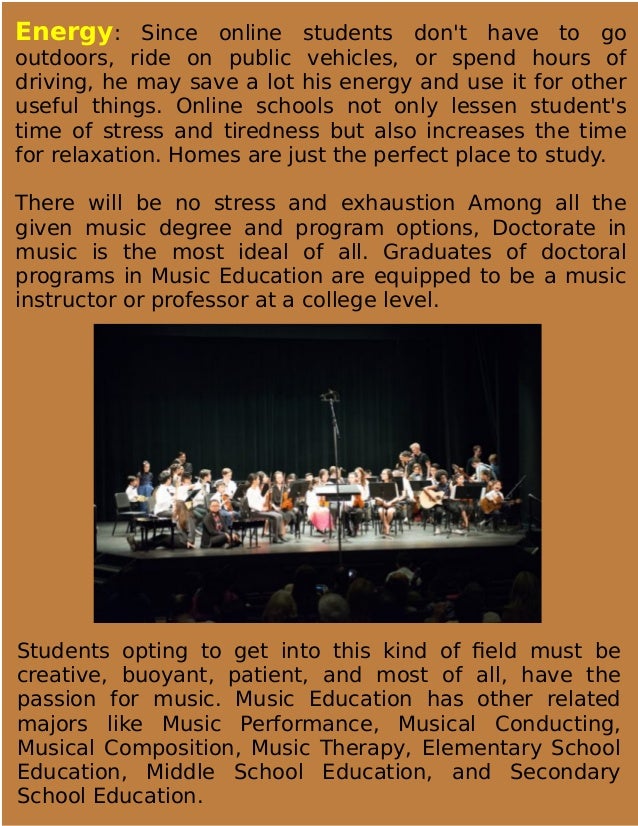 Energy: Since online students don't have to go outdoors, ride on public vehicles, or spend hours of driving, he may save a lot his energy and use it for other useful things. Online schools not only lessen student's time of stress and tiredness but also increases the time for relaxation. Homes are just the perfect place to study.

There will be no stress and exhaustion Among all the given music degree and program options, Doctorate in music is the most ideal of all. Graduates of doctoral programs in Music Education are equipped to be a music instructor or professor at a college level.

Students opting to get into this kind of field must be creative, buoyant, patient, and most of all, have the passion for music. Music Education has other related majors like Music Performance, Musical Conducting, Musical Composition, Music Therapy, Elementary School Education, Middle School Education, and Secondary School Education.